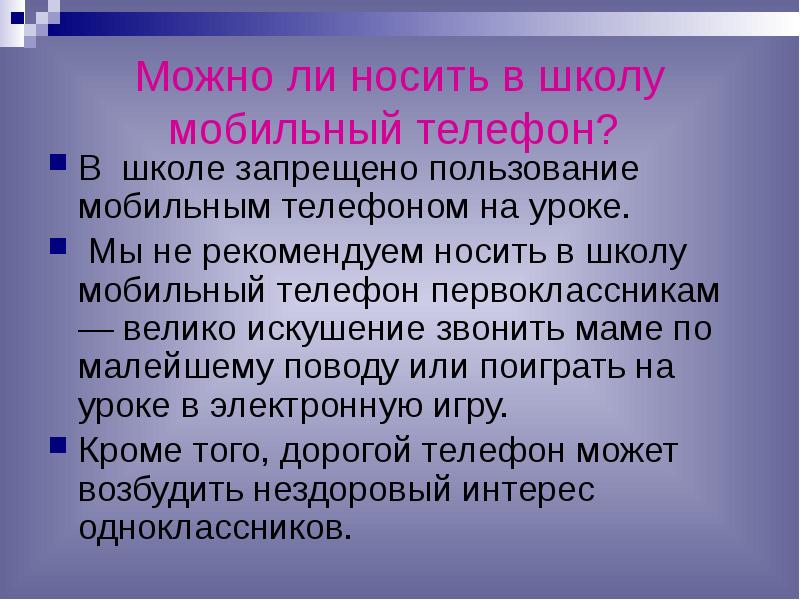 Можно ли носить в школу мобильный телефон?

В школе запрещено пользование мобильным телефоном на уроке.

Мы не рекомендуем носить в школу мобильный телефон первоклассникам — велико искушение звонить маме по малейшему поводу или поиграть на уроке в электронную игру.

Кроме того, дорогой телефон может возбудить нездоровый интерес одноклассников.